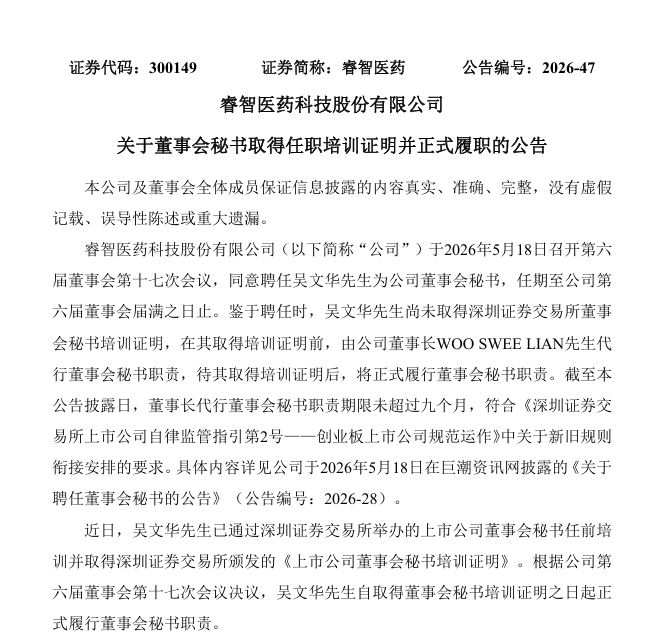 证券代码：300149　　　证券简称：睿智医药　　　公告编号：2026-47

睿智医药科技股份有限公司

关于董事会秘书取得任职培训证明并正式履职的公告

本公司及董事会全体成员保证信息披露的内容真实、准确、完整，没有虚假记载、误导性陈述或重大遗漏。

睿智医药科技股份有限公司（以下简称“公司”）于2026年5月18日召开第六届董事会第十七次会议，同意聘任吴文华先生为公司董事会秘书，任期至公司第六届董事会届满之日止。鉴于聘任时，吴文华先生尚未取得深圳证券交易所董事会秘书培训证明，在其取得培训证明前，由公司董事长WOO SWEE LIAN先生代行董事会秘书职责，待其取得培训证明后，将正式履行董事会秘书职责。截至本公告披露日，董事长代行董事会秘书职责期限未超过九个月，符合《深圳证券交易所上市公司自律监管指引第2号——创业板上市公司规范运作》中关于新旧规则衔接安排的要求。具体内容详见公司于2026年5月18日在巨潮资讯网披露的《关于聘任董事会秘书的公告》（公告编号：2026-28）。

近日，吴文华先生已通过深圳证券交易所举办的上市公司董事会秘书任前培训并取得深圳证券交易所颁发的《上市公司董事会秘书培训证明》。根据公司第六届董事会第十七次会议决议，吴文华先生自取得董事会秘书培训证明之日起正式履行董事会秘书职责。